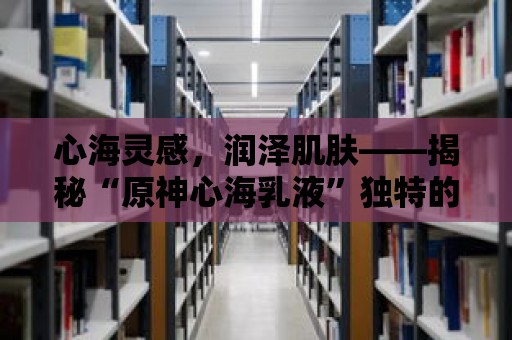 心海灵感，润泽肌肤——揭秘“原神心海乳液”独特的